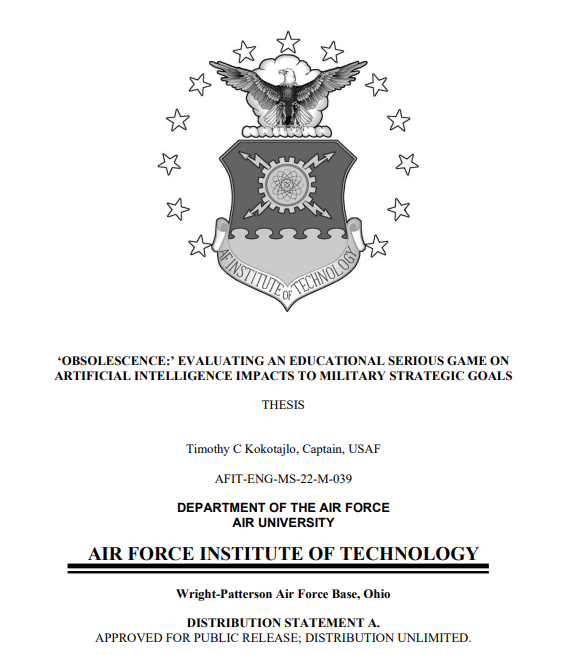 AF INSTITUTE OF TECHNOLOGY

'OBSOLESCENCE:' EVALUATING AN EDUCATIONAL SERIOUS GAME ON ARTIFICIAL INTELLIGENCE IMPACTS TO MILITARY STRATEGIC GOALS

THESIS

Timothy C Kokotajlo, Captain, USAF

AFIT-ENG-MS-22-M-039

DEPARTMENT OF THE AIR FORCE
AIR UNIVERSITY

AIR FORCE INSTITUTE OF TECHNOLOGY

Wright-Patterson Air Force Base, Ohio

DISTRIBUTION STATEMENT A.
APPROVED FOR PUBLIC RELEASE; DISTRIBUTION UNLIMITED.